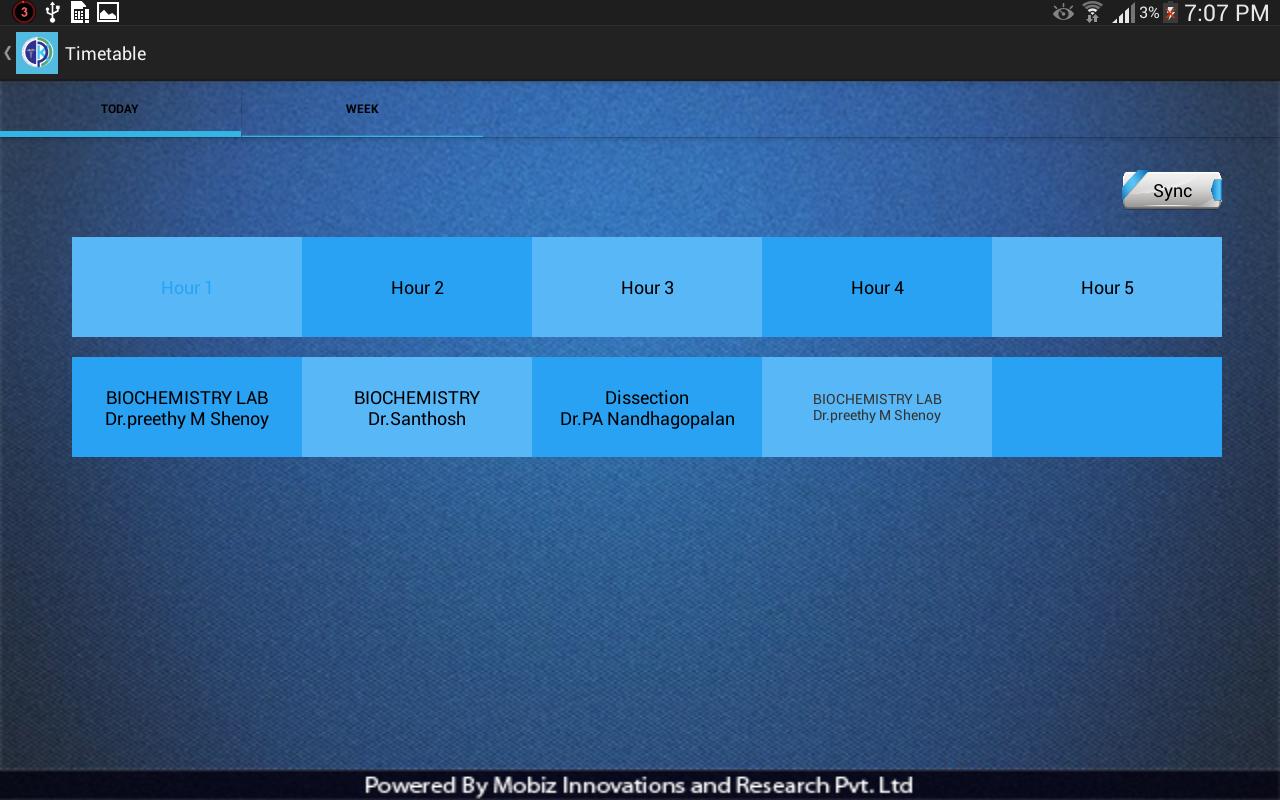 3 3% 7:07 PM

Timetable

TODAY WEEK

Sync

| Hour 1 | Hour 2 | Hour 3 | Hour 4 | Hour 5 |
|---|---|---|---|---|
| BIOCHEMISTRY LAB Dr.preethy M Shenoy | BIOCHEMISTRY Dr.Santhosh | Dissection Dr.PA Nandhagopalan | BIOCHEMISTRY LAB Dr.preethy M Shenoy | |

Powered By Mobiz Innovations and Research Pvt. Ltd